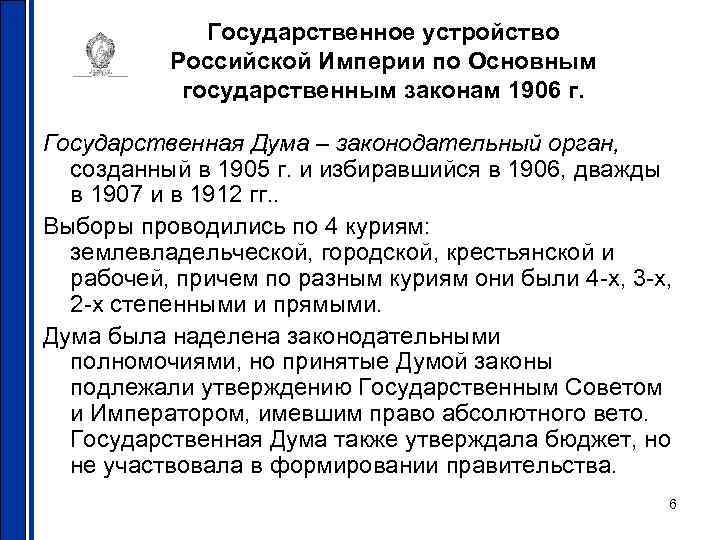 Государственное устройство Российской Империи по Основным государственным законам 1906 г.

Государственная Дума – законодательный орган, созданный в 1905 г. и избиравшийся в 1906, дважды в 1907 и в 1912 гг..

Выборы проводились по 4 куриям: землевладельческой, городской, крестьянской и рабочей, причем по разным куриям они были 4-х, 3-х, 2-х степенными и прямыми.

Дума была наделена законодательными полномочиями, но принятые Думой законы подлежали утверждению Государственным Советом и Императором, имевшим право абсолютного вето. Государственная Дума также утверждала бюджет, но не участвовала в формировании правительства.

6